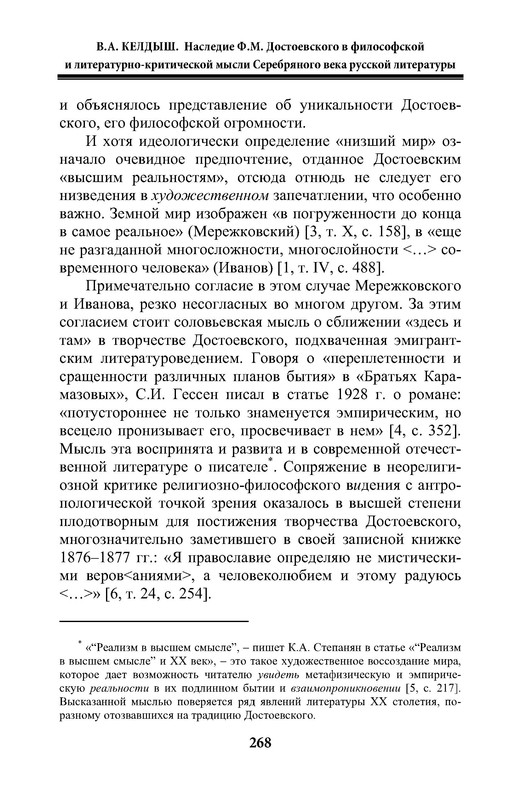 В.А. КЕЛДЫШ. Наследие Ф.М. Достоевского в философской и литературно-критической мысли Серебряного века русской литературы

и объяснялось представление об уникальности Достоевского, его философской огромности.

И хотя идеологически определение «низший мир» означало очевидное предпочтение, отданное Достоевским «высшим реальностям», отсюда отнюдь не следует его низведения в художественном запечатлении, что особенно важно. Земной мир изображен «в погруженности до конца в самое реальное» (Мережковский) [3, т. X, с. 158], в «еще не разгаданной многосложности, многослойности <…> современного человека» (Иванов) [1, т. IV, с. 488].

Примечательно согласие в этом случае Мережковского и Иванова, резко несогласных во многом другом. За этим согласием стоит соловьевская мысль о сближении «здесь и там» в творчестве Достоевского, подхваченная эмигрантским литературоведением. Говоря о «переплетенности и сращенности различных планов бытия» в «Братьях Карамазовых», С.И. Гессен писал в статье 1928 г. о романе: «потустороннее не только знаменуется эмпирическим, но всецело пронизывает его, просвечивает в нем» [4, с. 352]. Мысль эта воспринята и развита и в современной отечественной литературе о писателе*. Сопряжение в неорелигиозной критике религиозно-философского видения с антропологической точкой зрения оказалось в высшей степени плодотворным для постижения творчества Достоевского, многозначительно заметившего в своей записной книжке 1876–1877 гг.: «Я православие определяю не мистическими веров<аниями>, а человеколюбием и этому радуюсь <…>» [6, т. 24, с. 254].

* «“Реализм в высшем смысле”, – пишет К.А. Степанян в статье «“Реализм в высшем смысле” и XX век», – это такое художественное воссоздание мира, которое дает возможность читателю увидеть метафизическую и эмпирическую реальности в их подлинном бытии и взаимопроникновении [5, с. 217]. Высказанной мыслью поверяется ряд явлений литературы XX столетия, поразному отозвавшихся на традицию Достоевского.

268